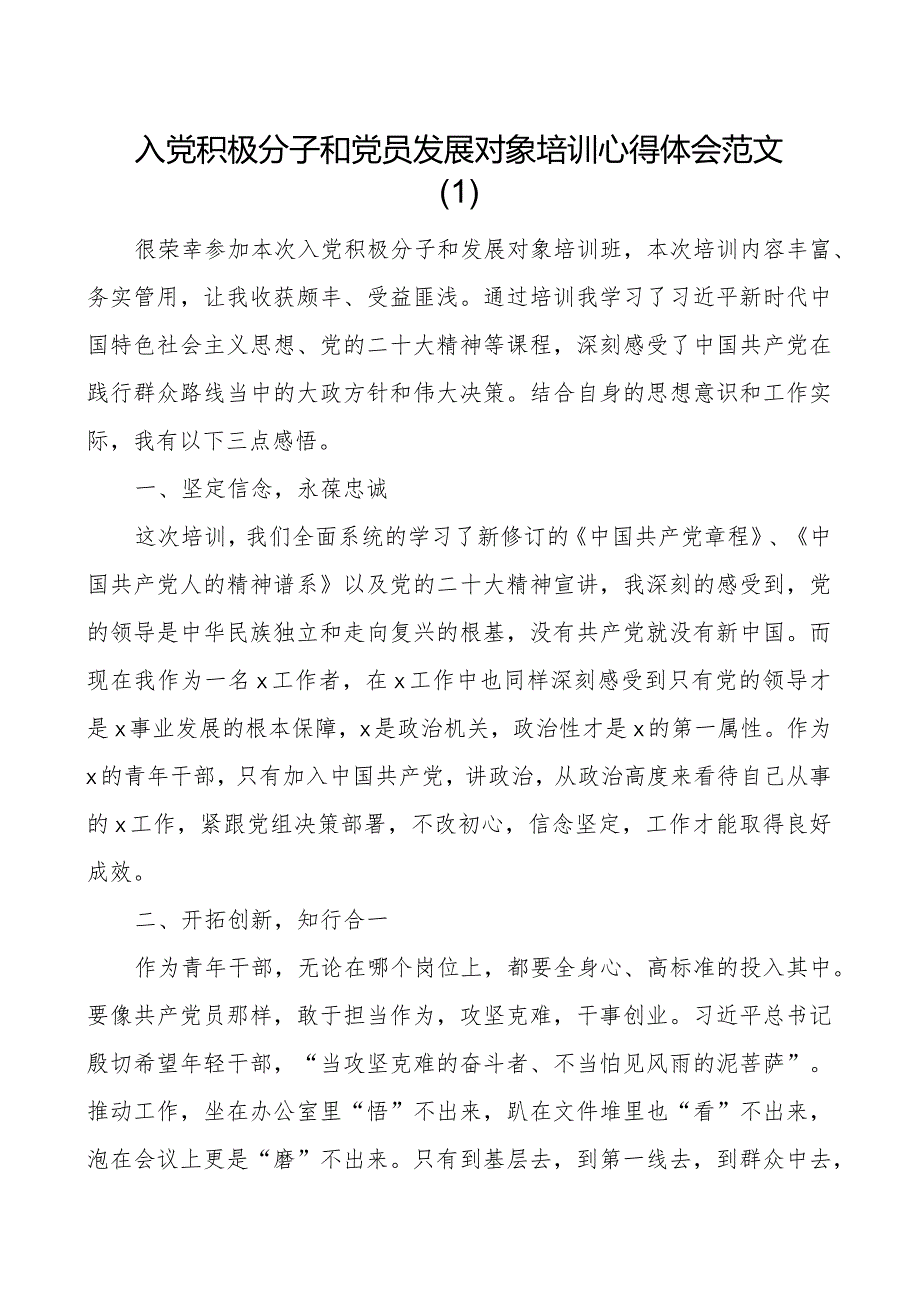 入党积极分子和党员发展对象培训心得体会范文(1)

很荣幸参加本次入党积极分子和发展对象培训班，本次培训内容丰富、务实管用，让我收获颇丰、受益匪浅。通过培训我学习了习近平新时代中国特色社会主义思想、党的二十大精神等课程，深刻感受了中国共产党在践行群众路线当中的大政方针和伟大决策。结合自身的思想意识和工作实际，我有以下三点感悟。

一、坚定信念，永葆忠诚

这次培训，我们全面系统的学习了新修订的《中国共产党章程》、《中国共产党人的精神谱系》以及党的二十大精神宣讲，我深刻的感受到，党的领导是中华民族独立和走向复兴的根基，没有共产党就没有新中国。而现在我作为一名x工作者，在x工作中也同样深刻感受到只有党的领导才是x事业发展的根本保障，x是政治机关，政治性才是x的第一属性。作为x的青年干部，只有加入中国共产党，讲政治，从政治高度来看待自己从事的x工作，紧跟党组决策部署，不改初心，信念坚定，工作才能取得良好成效。

二、开拓创新，知行合一

作为青年干部，无论在哪个岗位上，都要全身心、高标准的投入其中。要像共产党员那样，敢于担当作为，攻坚克难，干事创业。习近平总书记殷切希望年轻干部，“当攻坚克难的奋斗者、不当怕见风雨的泥菩萨”。推动工作，坐在办公室里“悟”不出来，趴在文件堆里也“看”不出来，泡在会议上更是“磨”不出来。只有到基层去，到第一线去，到群众中去，